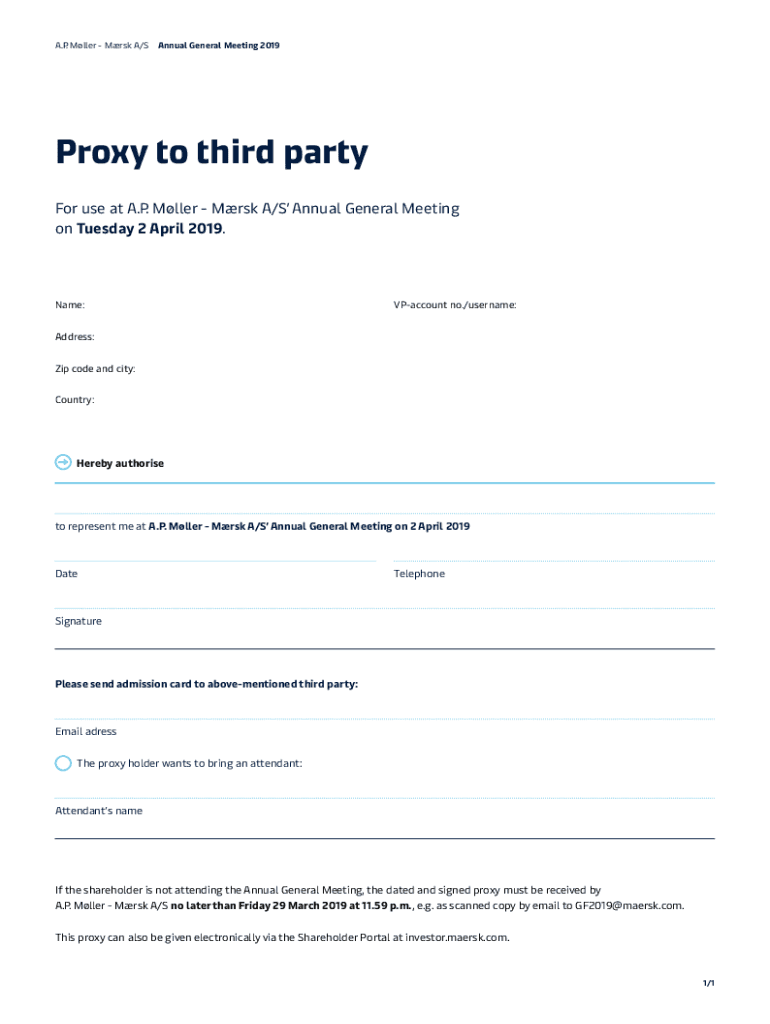 A.P. Møller - Mærsk A/S Annual General Meeting 2019

Proxy to third party

For use at A.P. Møller - Mærsk A/S' Annual General Meeting on Tuesday 2 April 2019.

Name:

VP-account no./user name:

Address:

Zip code and city:

Country:

Hereby authorise

to represent me at A.P. Møller - Mærsk A/S' Annual General Meeting on 2 April 2019

Date

Telephone

Signature

Please send admission card to above-mentioned third party:

Email adress

The proxy holder wants to bring an attendant:

Attendant's name

If the shareholder is not attending the Annual General Meeting, the dated and signed proxy must be received by A.P. Møller - Mærsk A/S no later than Friday 29 March 2019 at 11.59 p.m., e.g. as scanned copy by email to GF2019@maersk.com.

This proxy can also be given electronically via the Shareholder Portal at investor.maersk.com.

1/1